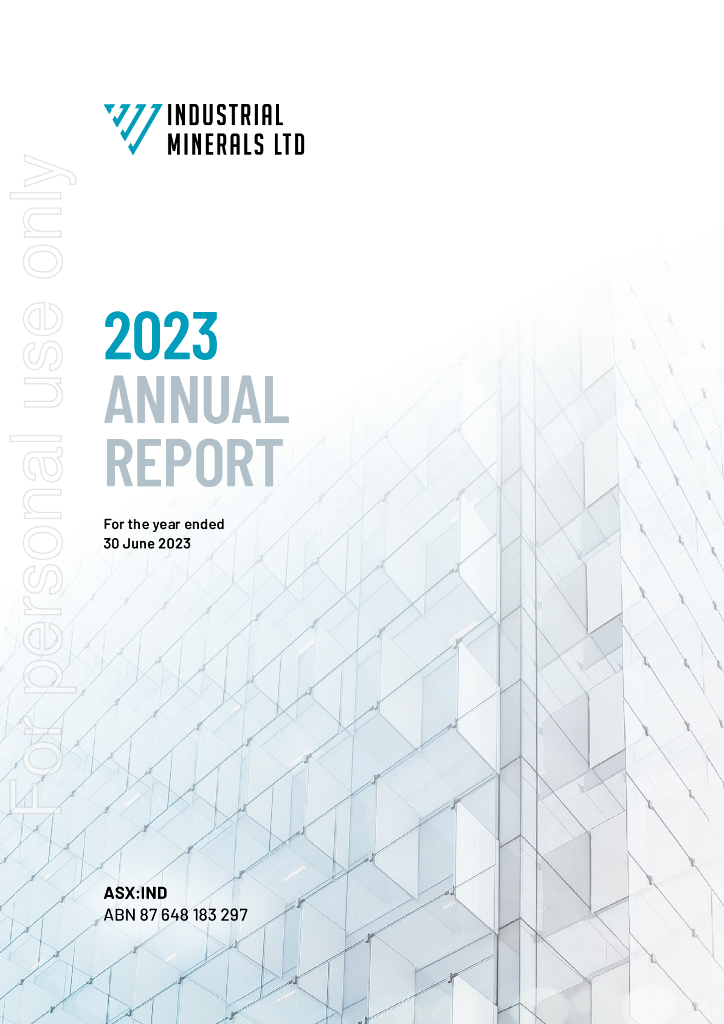 INDUSTRIAL
MINERALS LTD

2023
ANNUAL
REPORT

For the year ended
30 June 2023

ASX:IND
ABN 87 648 183 297

For personal use only